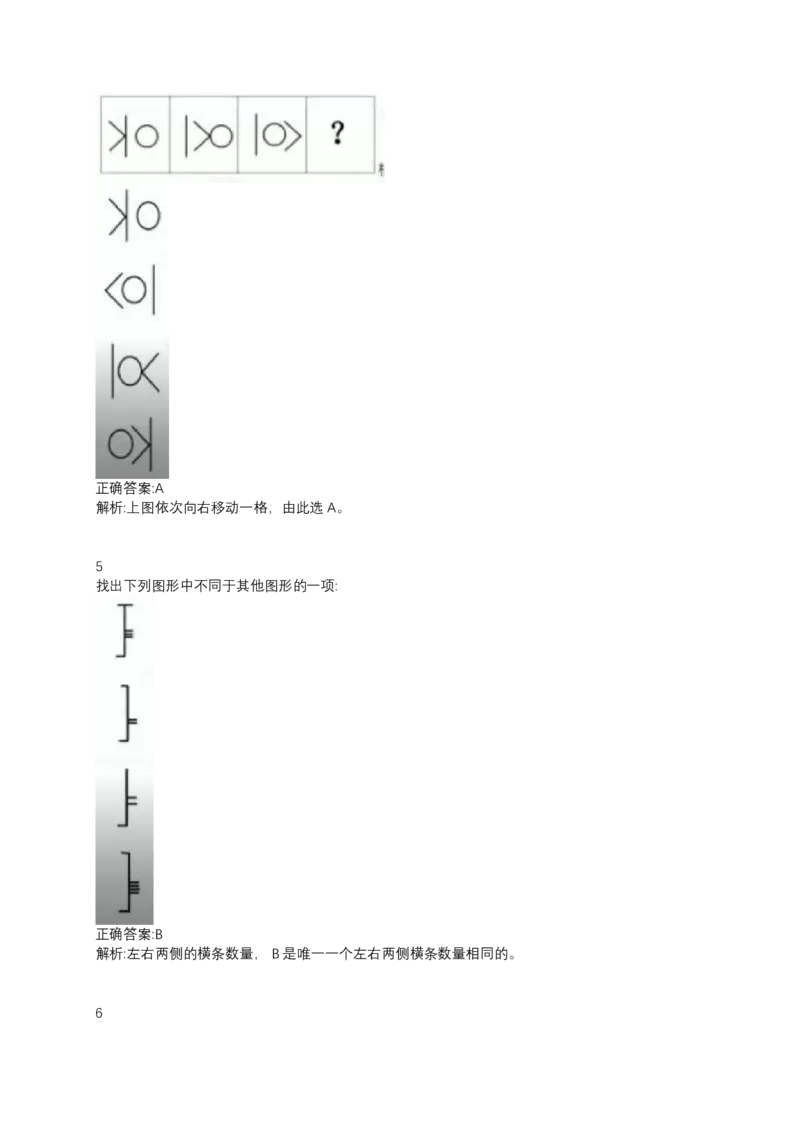 ?

正确答案:A
解析:上图依次向右移动一格，由此选A。

5
找出下列图形中不同于其他图形的一项:

正确答案:B
解析:左右两侧的横条数量， B是唯一一个左右两侧横条数量相同的。

6